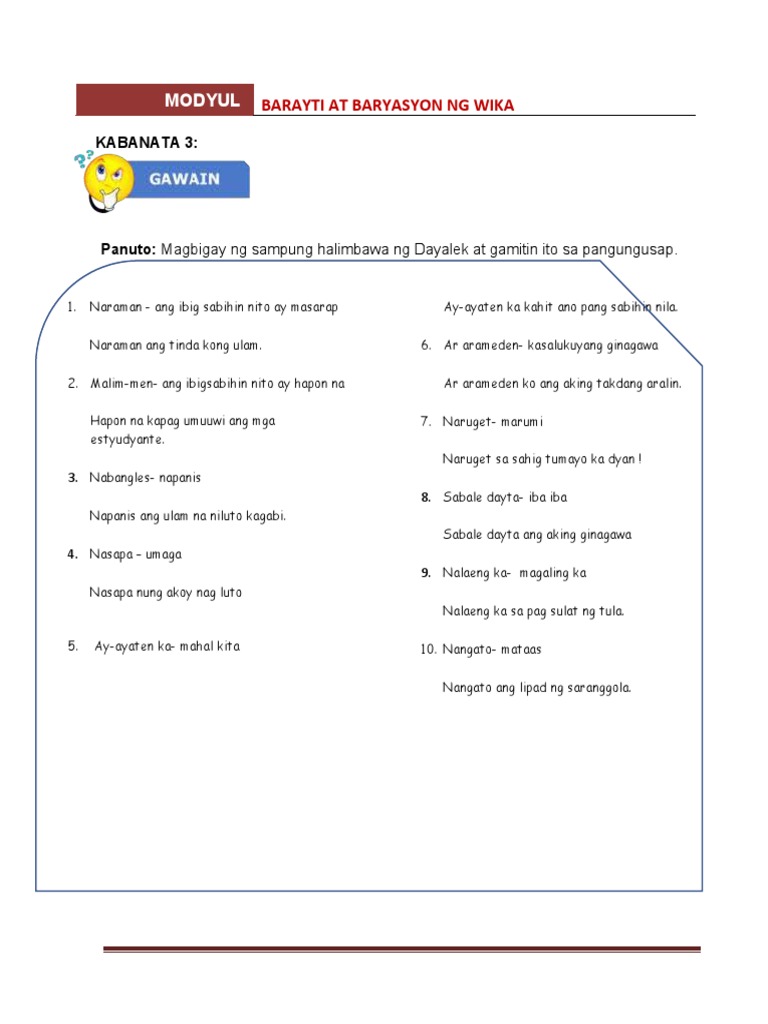 MODYUL BARAYTI AT BARYASYON NG WIKA

KABANATA 3:

GAWAIN

Panuto: Magbigay ng sampung halimbawa ng Dayalek at gamitin ito sa pangungusap.

1. Naraman - ang ibig sabihin nito ay masarap

Naraman ang tinda kong ulam.

2. Malim-men- ang ibigsabihin nito ay hapon na

Hapon na kapag umuuwi ang mga estyudyante.

3. Nabangles- napanis

Napanis ang ulam na niluto kagabi.

4. Nasapa – umaga

Nasapa nung akoy nag luto

5. Ay-ayaten ka- mahal kita

Ay-ayaten ka kahit ano pang sabihin nila.

6. Ar arameden- kasalukuyang ginagawa

Ar arameden ko ang aking takdang aralin.

7. Naruget- marumi

Naruget sa sahig tumayo ka dyan !

8. Sabale dayta- iba iba

Sabale dayta ang aking ginagawa

9. Nalaeng ka- magaling ka

Nalaeng ka sa pag sulat ng tula.

10. Nangato- mataas

Nangato ang lipad ng saranggola.